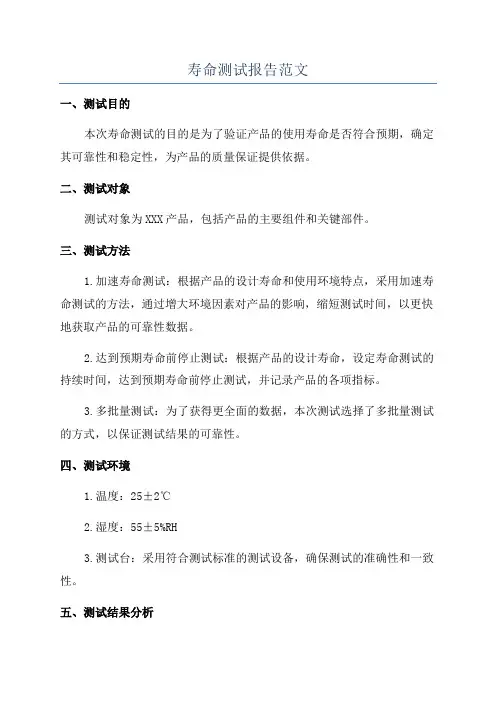 寿命测试报告范文

一、测试目的

本次寿命测试的目的是为了验证产品的使用寿命是否符合预期，确定其可靠性和稳定性，为产品的质量保证提供依据。

二、测试对象

测试对象为XXX产品，包括产品的主要组件和关键部件。

三、测试方法

1.加速寿命测试：根据产品的设计寿命和使用环境特点，采用加速寿命测试的方法，通过增大环境因素对产品的影响，缩短测试时间，以更快地获取产品的可靠性数据。

2.达到预期寿命前停止测试：根据产品的设计寿命，设定寿命测试的持续时间，达到预期寿命前停止测试，并记录产品的各项指标。

3.多批量测试：为了获得更全面的数据，本次测试选择了多批量测试的方式，以保证测试结果的可靠性。

四、测试环境

1.温度：25±2℃

2.湿度：55±5%RH

3.测试台：采用符合测试标准的测试设备，确保测试的准确性和一致性。

五、测试结果分析